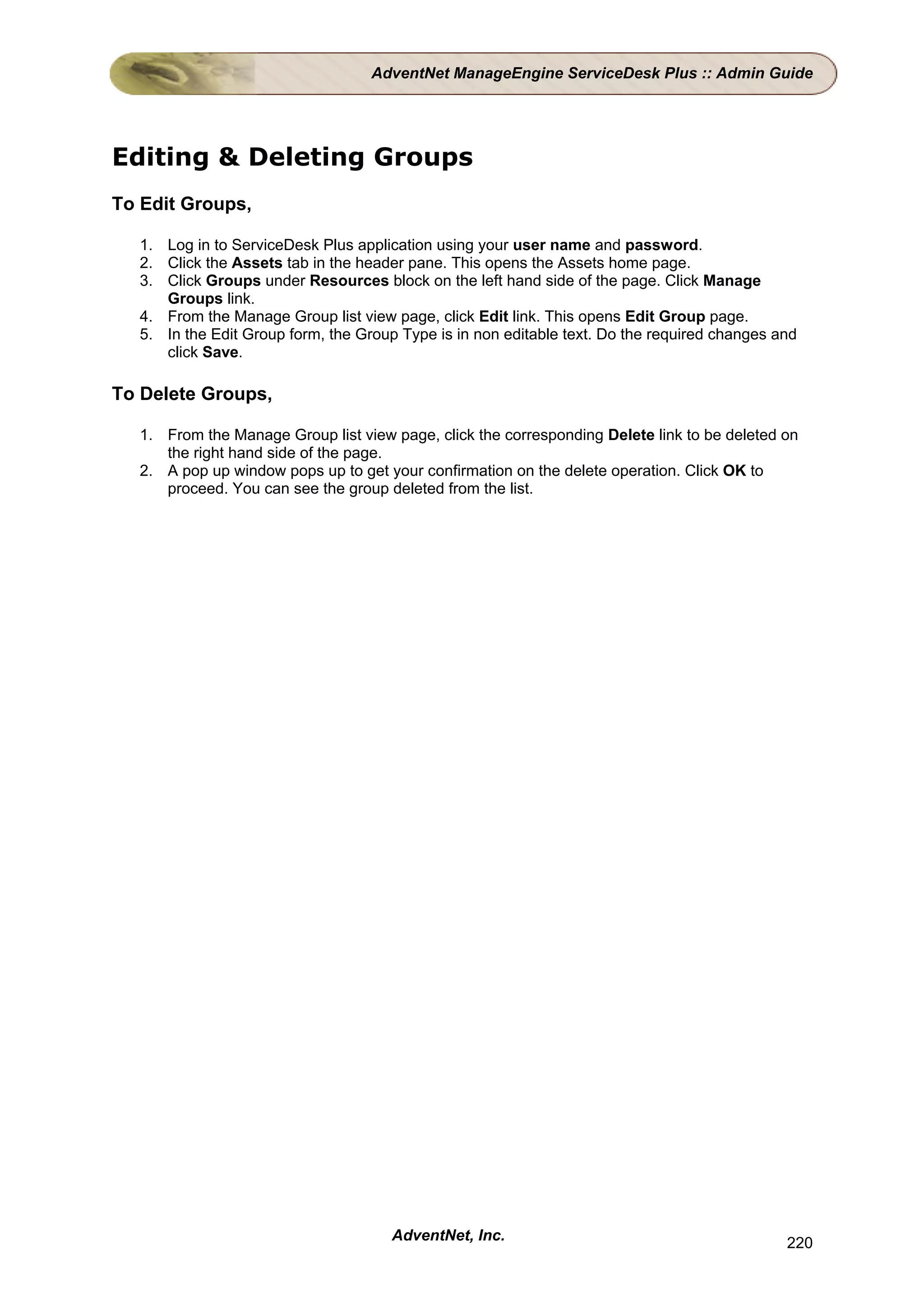 AdventNet ManageEngine ServiceDesk Plus :: Admin Guide

Editing & Deleting Groups

To Edit Groups,

1. Log in to ServiceDesk Plus application using your user name and password.
2. Click the Assets tab in the header pane. This opens the Assets home page.
3. Click Groups under Resources block on the left hand side of the page. Click Manage Groups link.
4. From the Manage Group list view page, click Edit link. This opens Edit Group page.
5. In the Edit Group form, the Group Type is in non editable text. Do the required changes and click Save.

To Delete Groups,

1. From the Manage Group list view page, click the corresponding Delete link to be deleted on the right hand side of the page.
2. A pop up window pops up to get your confirmation on the delete operation. Click OK to proceed. You can see the group deleted from the list.

AdventNet, Inc.

220